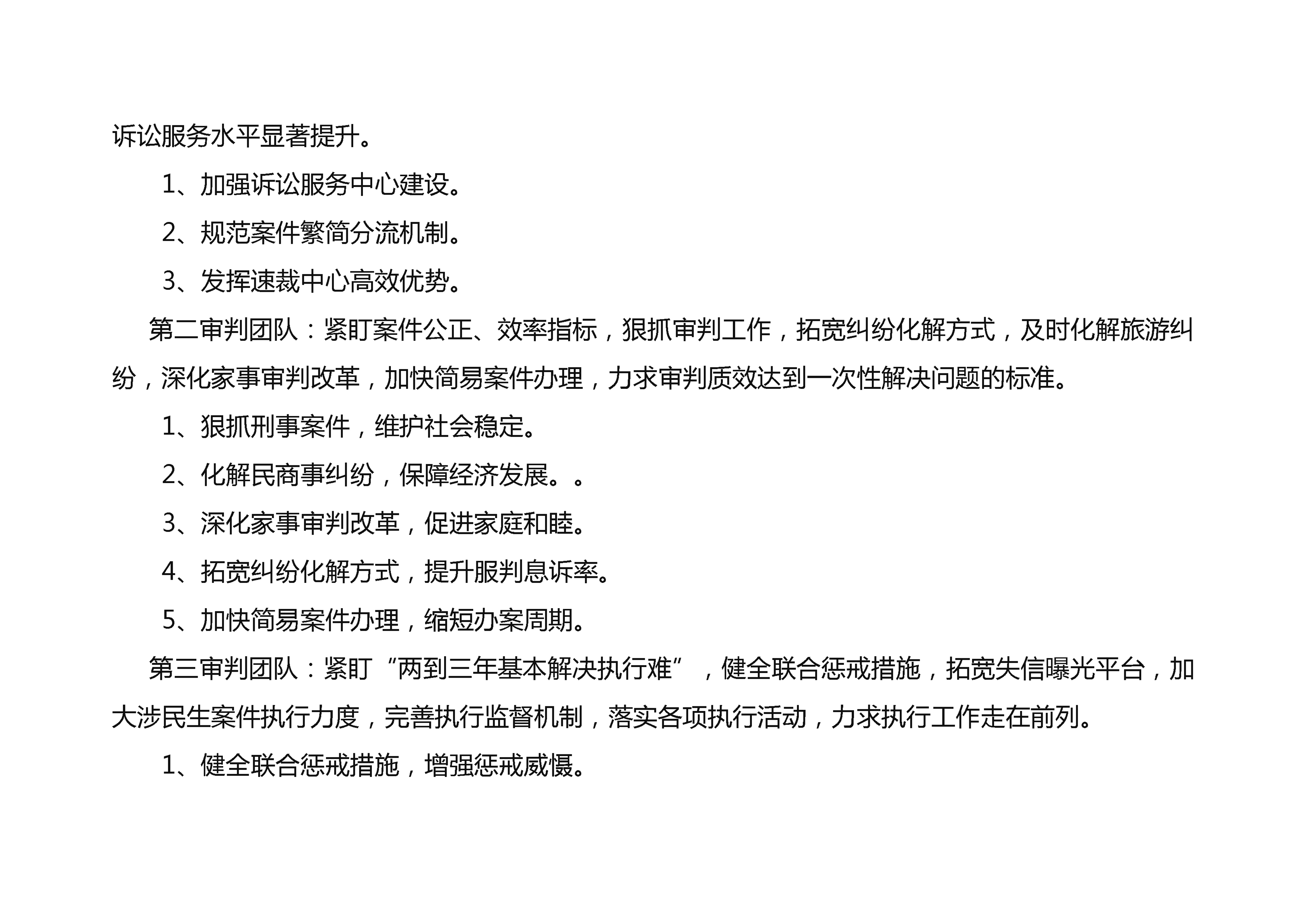 诉讼服务水平显著提升。

1、加强诉讼服务中心建设。

2、规范案件繁简分流机制。

3、发挥速裁中心高效优势。

第二审判团队：紧盯案件公正、效率指标，狠抓审判工作，拓宽纠纷化解方式，及时化解旅游纠纷，深化家事审判改革，加快简易案件办理，力求审判质效达到一次性解决问题的标准。

1、狠抓刑事案件，维护社会稳定。

2、化解民商事纠纷，保障经济发展。。

3、深化家事审判改革，促进家庭和睦。

4、拓宽纠纷化解方式，提升服判息诉率。

5、加快简易案件办理，缩短办案周期。

第三审判团队：紧盯“两到三年基本解决执行难”，健全联合惩戒措施，拓宽失信曝光平台，加大涉民生案件执行力度，完善执行监督机制，落实各项执行活动，力求执行工作走在前列。

1、健全联合惩戒措施，增强惩戒威慑。